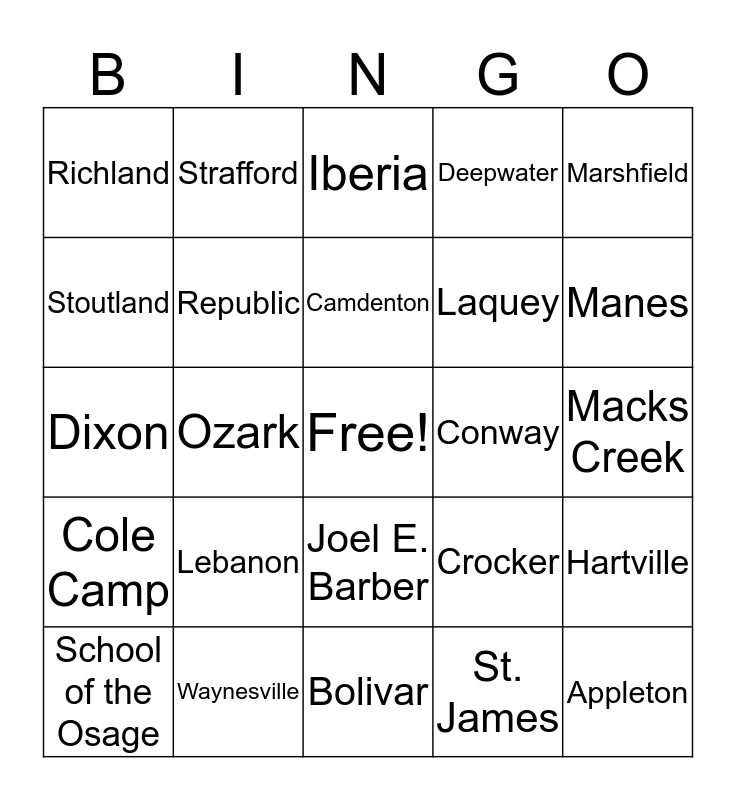 | B | I | N | G | O |
|---|---|---|---|---|
| Richland | Strafford | Iberia | Deepwater | Marshfield |
| Stoutland | Republic | Camdenton | Laquey | Manes |
| Dixon | Ozark | Free! | Conway | Macks Creek |
| Cole Camp | Lebanon | Joel E. Barber | Crocker | Hartville |
| School of the Osage | Waynesville | Bolivar | St. James | Appleton |